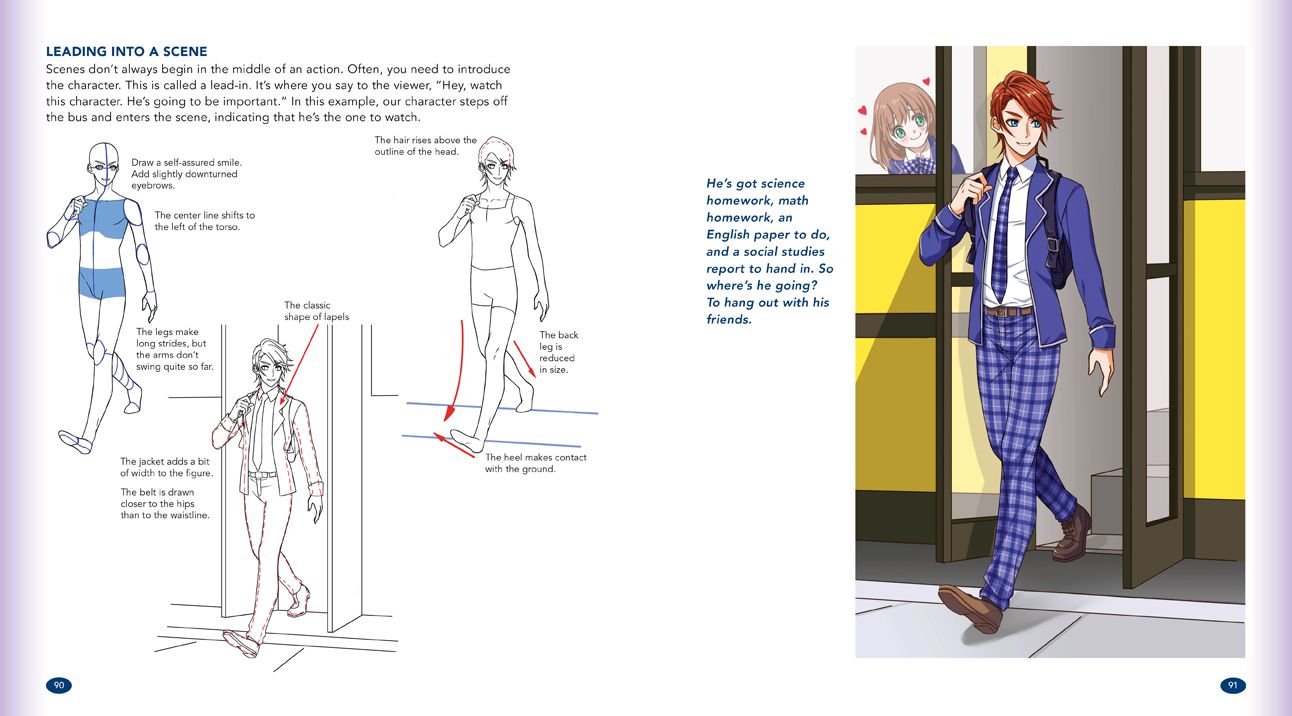 LEADING INTO A SCENE

Scenes don't always begin in the middle of an action. Often, you need to introduce the character. This is called a lead-in. It's where you say to the viewer, "Hey, watch this character. He's going to be important." In this example, our character steps off the bus and enters the scene, indicating that he's the one to watch.

Draw a self-assured smile. Add slightly downturned eyebrows.

The center line shifts to the left of the torso.

The legs make long strides, but the arms don't swing quite so far.

The hair rises above the outline of the head.

The classic shape of lapels

The back leg is reduced in size.

The heel makes contact with the ground.

The jacket adds a bit of width to the figure.

The belt is drawn closer to the hips than to the waistline.

He's got science homework, math homework, an English paper to do, and a social studies report to hand in. So where's he going? To hang out with his friends.

90

91